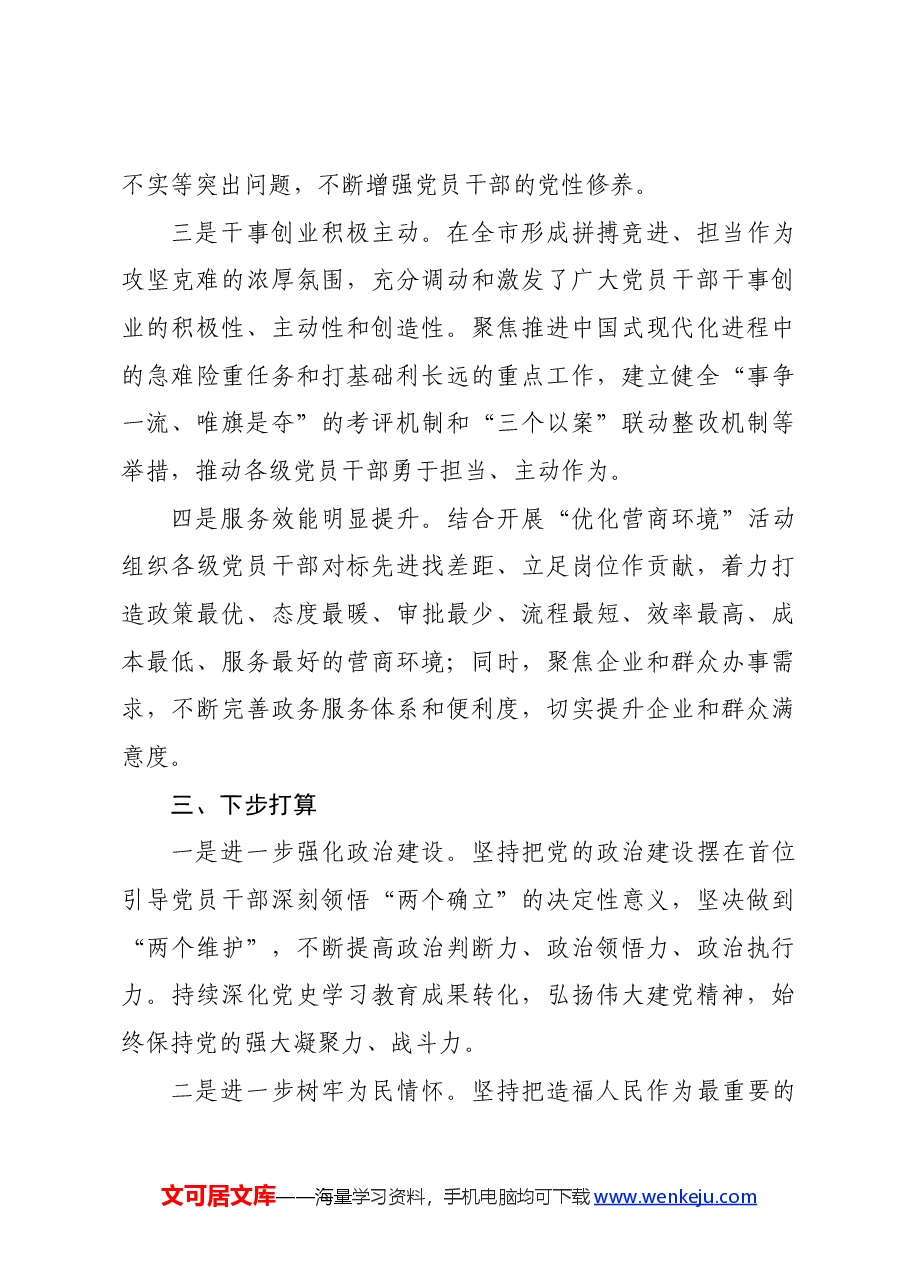 不实等突出问题，不断增强党员干部的党性修养。

三是干事创业积极主动。在全市形成拼搏竞进、担当作为攻坚克难的浓厚氛围，充分调动和激发了广大党员干部干事创业的积极性、主动性和创造性。聚焦推进中国式现代化进程中的急难险重任务和打基础利长远的重点工作，建立健全“事争一流、唯旗是夺”的考评机制和“三个以案”联动整改机制等举措，推动各级党员干部勇于担当、主动作为。

四是服务效能明显提升。结合开展“优化营商环境”活动组织各级党员干部对标先进找差距、立足岗位作贡献，着力打造政策最优、态度最暖、审批最少、流程最短、效率最高、成本最低、服务最好的营商环境；同时，聚焦企业和群众办事需求，不断完善政务服务体系和便利度，切实提升企业和群众满意度。

三、下步打算

一是进一步强化政治建设。坚持把党的政治建设摆在首位引导党员干部深刻领悟“两个确立”的决定性意义，坚决做到“两个维护”，不断提高政治判断力、政治领悟力、政治执行力。持续深化党史学习教育成果转化，弘扬伟大建党精神，始终保持党的强大凝聚力、战斗力。

二是进一步树牢为民情怀。坚持把造福人民作为最重要的

文可居文库——海量学习资料，手机电脑均可下载www.wenkeju.com